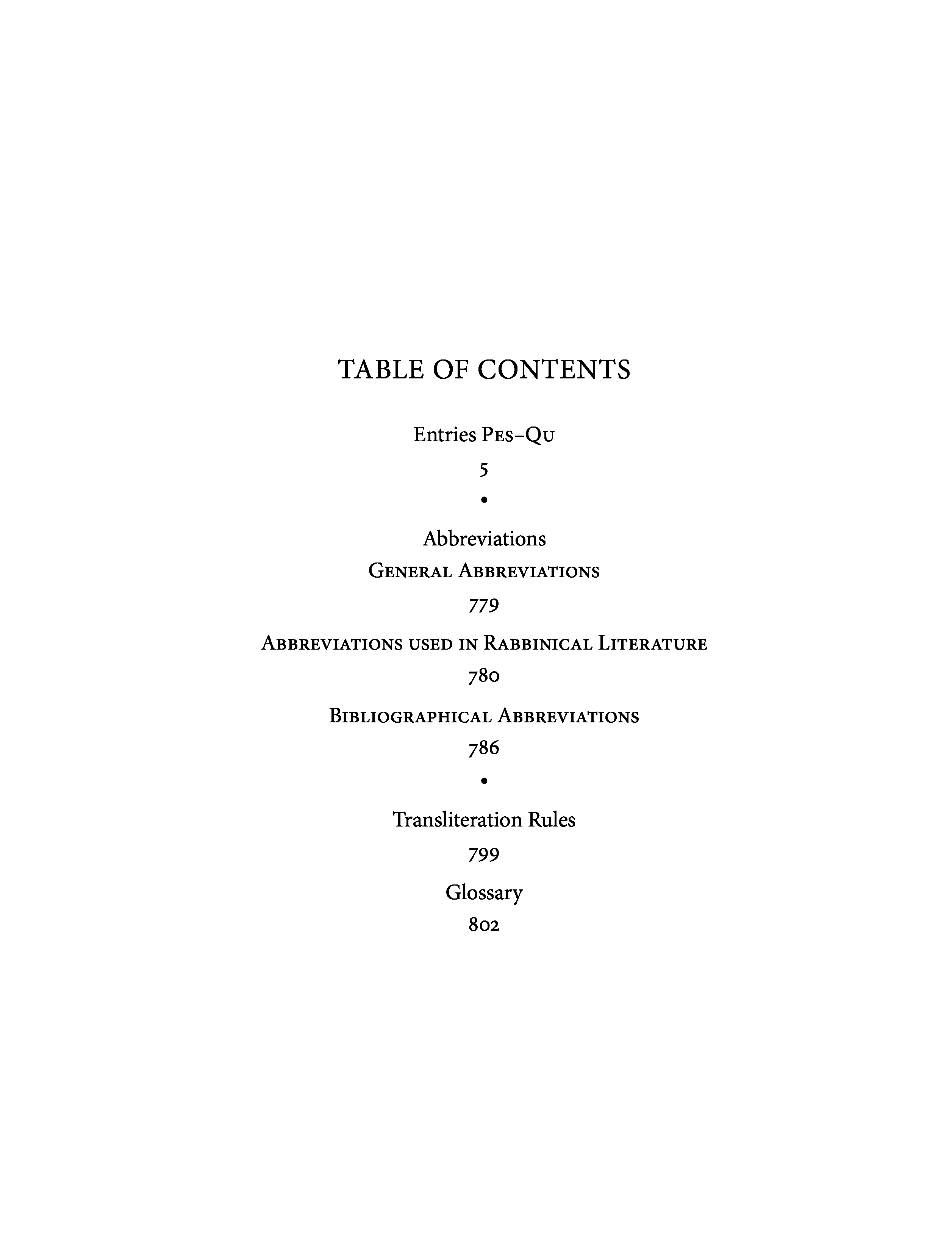 TABLE OF CONTENTS

Entries Pes–Qu

5

•

Abbreviations

General Abbreviations

779

Abbreviations used in Rabbinical Literature

780

Bibliographical Abbreviations

786

•

Transliteration Rules

799

Glossary

802